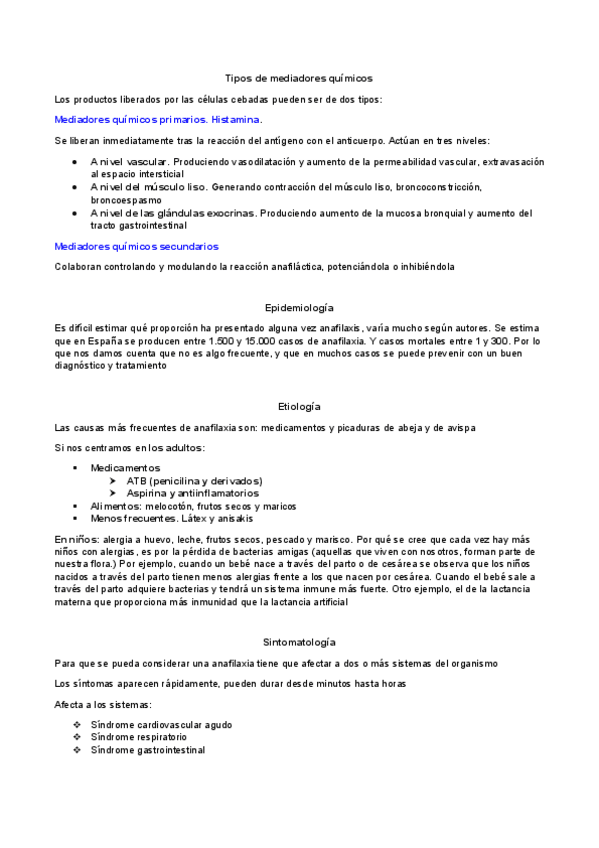 Tipos de mediadores químicos

Los productos liberados por las células cebadas pueden ser de dos tipos:

Mediadores químicos primarios. Histamina.

Se liberan inmediatamente tras la reacción del antígeno con el anticuerpo. Actúan en tres niveles:

- A nivel vascular. Produciendo vasodilatación y aumento de la permeabilidad vascular, extravasación al espacio intersticial
- A nivel del músculo liso. Generando contracción del músculo liso, broncoconstricción, broncoespasmo
- A nivel de las glándulas exocrinas. Produciendo aumento de la mucosa bronquial y aumento del tracto gastrointestinal

Mediadores químicos secundarios

Colaboran controlando y modulando la reacción anafiláctica, potenciándola o inhibiéndola

Epidemiología

Es difícil estimar qué proporción ha presentado alguna vez anafilaxis, varía mucho según autores. Se estima que en España se producen entre 1.500 y 15.000 casos de anafilaxia. Y casos mortales entre 1 y 300. Por lo que nos damos cuenta que no es algo frecuente, y que en muchos casos se puede prevenir con un buen diagnóstico y tratamiento

Etiología

Las causas más frecuentes de anafilaxia son: medicamentos y picaduras de abeja y de avispa

Si nos centramos en los adultos:

- Medicamentos
  - ATB (penicilina y derivados)
  - Aspirina y antiinflamatorios
- Alimentos: melocotón, frutos secos y maricos
- Menos frecuentes. Látex y anisakis

En niños: alergia a huevo, leche, frutos secos, pescado y marisco. Por qué se cree que cada vez hay más niños con alergias, es por la pérdida de bacterias amigas (aquellas que viven con nosotros, forman parte de nuestra flora.) Por ejemplo, cuando un bebé nace a través del parto o de cesárea se observa que los niños nacidos a través del parto tienen menos alergias frente a los que nacen por cesárea. Cuando el bebé sale a través del parto adquiere bacterias y tendrá un sistema inmune más fuerte. Otro ejemplo, el de la lactancia materna que proporciona más inmunidad que la lactancia artificial

Sintomatología

Para que se pueda considerar una anafilaxia tiene que afectar a dos o más sistemas del organismo

Los síntomas aparecen rápidamente, pueden durar desde minutos hasta horas

Afecta a los sistemas:

- Síndrome cardiovascular agudo
- Síndrome respiratorio
- Síndrome gastrointestinal